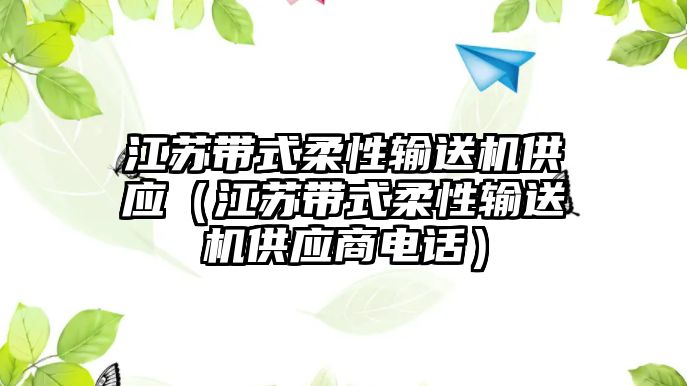 江苏带式柔性输送机供应（江苏带式柔性输送机供应商电话）